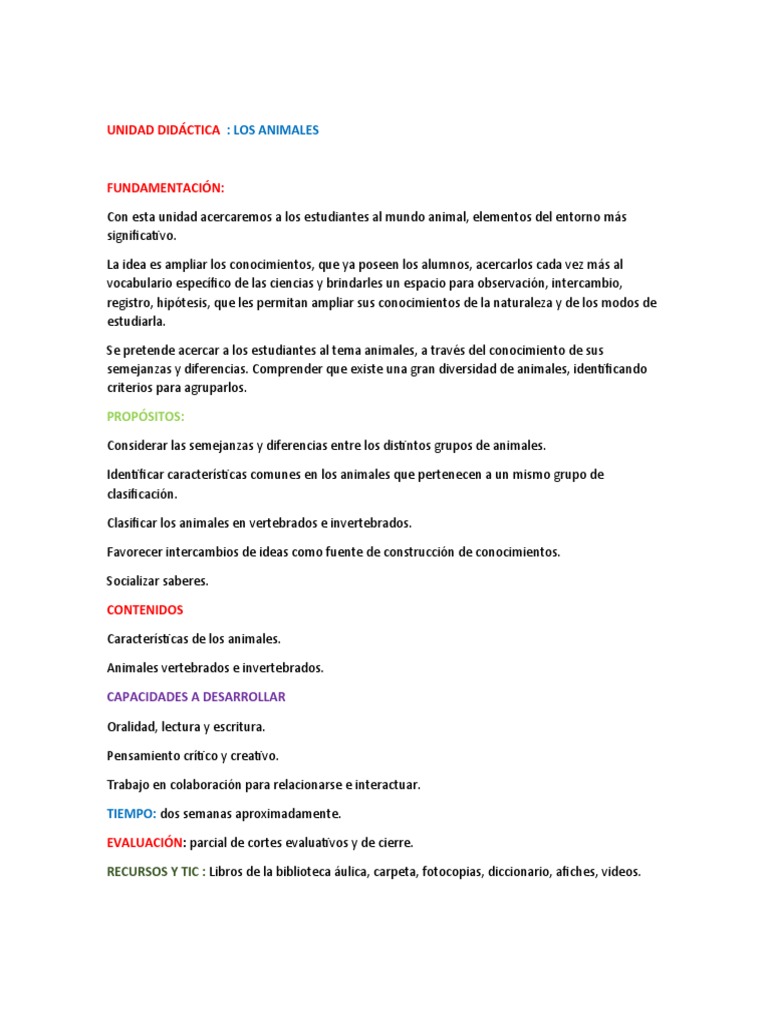 UNIDAD DIDÁCTICA : LOS ANIMALES

FUNDAMENTACIÓN:

Con esta unidad acercaremos a los estudiantes al mundo animal, elementos del entorno más significativo.

La idea es ampliar los conocimientos, que ya poseen los alumnos, acercarlos cada vez más al vocabulario específico de las ciencias y brindarles un espacio para observación, intercambio, registro, hipótesis, que les permitan ampliar sus conocimientos de la naturaleza y de los modos de estudiarla.

Se pretende acercar a los estudiantes al tema animales, a través del conocimiento de sus semejanzas y diferencias. Comprender que existe una gran diversidad de animales, identificando criterios para agruparlos.

PROPÓSITOS:

Considerar las semejanzas y diferencias entre los distintos grupos de animales.

Identificar características comunes en los animales que pertenecen a un mismo grupo de clasificación.

Clasificar los animales en vertebrados e invertebrados.

Favorecer intercambios de ideas como fuente de construcción de conocimientos.

Socializar saberes.

CONTENIDOS

Características de los animales.

Animales vertebrados e invertebrados.

CAPACIDADES A DESARROLLAR

Oralidad, lectura y escritura.

Pensamiento crítico y creativo.

Trabajo en colaboración para relacionarse e interactuar.

TIEMPO: dos semanas aproximadamente.

EVALUACIÓN: parcial de cortes evaluativos y de cierre.

RECURSOS Y TIC : Libros de la biblioteca áulica, carpeta, fotocopias, diccionario, afiches, videos.